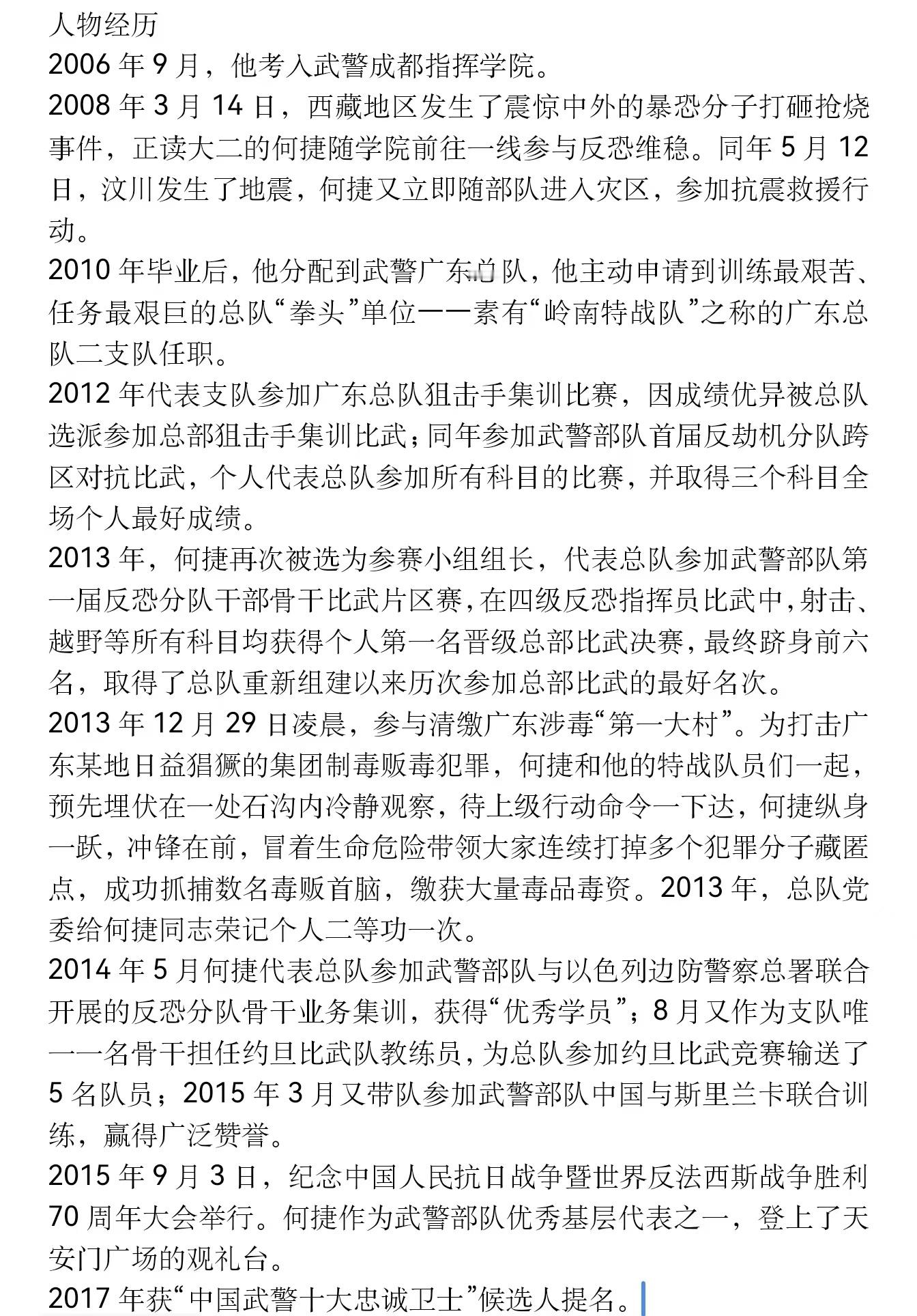 人物经历
2006 年 9 月，他考入武警成都指挥学院。
2008 年 3 月 14 日，西藏地区发生了震惊中外的暴恐分子打砸抢烧事件，正读大二的何捷随学院前往一线参与反恐维稳。同年 5 月 12 日，汶川发生了地震，何捷又立即随部队进入灾区，参加抗震救援行动。
2010 年毕业后，他分配到武警广东总队，他主动申请到训练最艰苦、任务最艰巨的总队“拳头”单位——素有“岭南特战队”之称的广东总队二支队任职。
2012 年代表支队参加广东总队狙击手集训比赛，因成绩优异被总队选派参加总部狙击手集训比武；同年参加武警部队首届反劫机分队跨区对抗比武，个人代表总队参加所有科目的比赛，并取得三个科目全场个人最好成绩。
2013 年，何捷再次被选为参赛小组组长，代表总队参加武警部队第一届反恐分队干部骨干比武片区赛，在四级反恐指挥员比武中，射击、越野等所有科目均获得个人第一名晋级总部比武决赛，最终跻身前六名，取得了总队重新组建以来历次参加总部比武的最好名次。
2013 年 12 月 29 日凌晨，参与清缴广东涉毒“第一大村”。为打击广东某地日益猖獗的集团制毒贩毒犯罪，何捷和他的特战队员们一起，预先埋伏在一处石沟内冷静观察，待上级行动命令一下达，何捷纵身一跃，冲锋在前，冒着生命危险带领大家连续打掉多个犯罪分子藏匿点，成功抓捕数名毒贩首脑，缴获大量毒品毒资。2013 年，总队党委给何捷同志荣记个人二等功一次。
2014 年 5 月何捷代表总队参加武警部队与以色列边防警察总署联合开展的反恐分队骨干业务集训，获得“优秀学员”；8 月又作为支队唯一一名骨干担任约旦比武队教练员，为总队参加约旦比武竞赛输送了 5 名队员；2015 年 3 月又带队参加武警部队中国与斯里兰卡联合训练，赢得广泛赞誉。
2015 年 9 月 3 日，纪念中国人民抗日战争暨世界反法西斯战争胜利 70 周年大会举行。何捷作为武警部队优秀基层代表之一，登上了天安门广场的观礼台。
2017 年获“中国武警十大忠诚卫士”候选人提名。